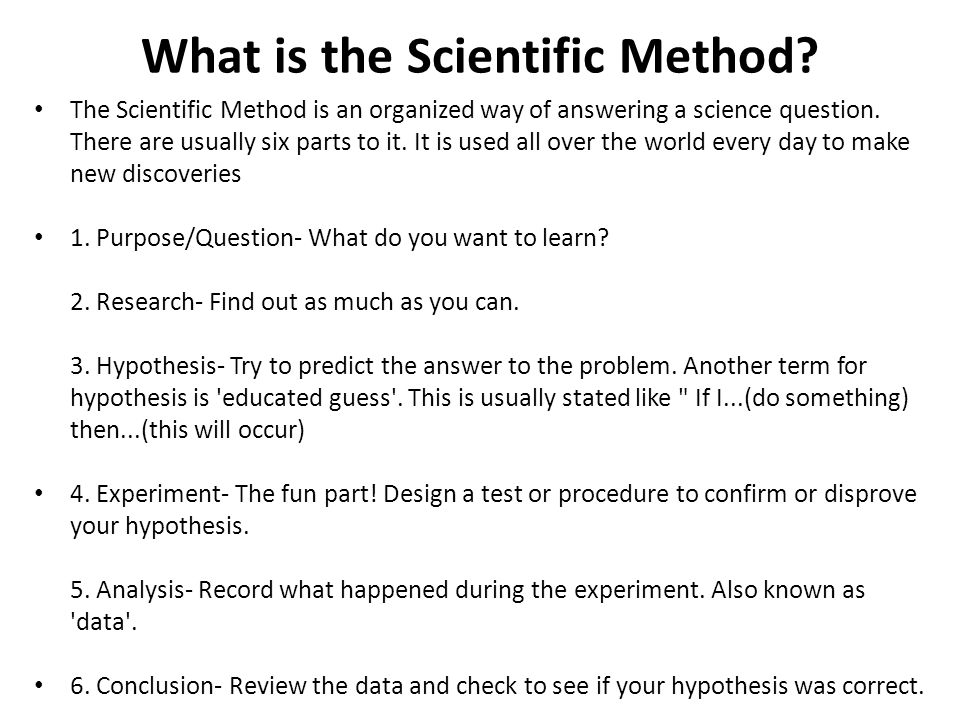 What is the Scientific Method?

• The Scientific Method is an organized way of answering a science question. There are usually six parts to it. It is used all over the world every day to make new discoveries

• 1. Purpose/Question- What do you want to learn?

2. Research- Find out as much as you can.

3. Hypothesis- Try to predict the answer to the problem. Another term for hypothesis is 'educated guess'. This is usually stated like " If I...(do something) then...(this will occur)

• 4. Experiment- The fun part! Design a test or procedure to confirm or disprove your hypothesis.

5. Analysis- Record what happened during the experiment. Also known as 'data'.

• 6. Conclusion- Review the data and check to see if your hypothesis was correct.